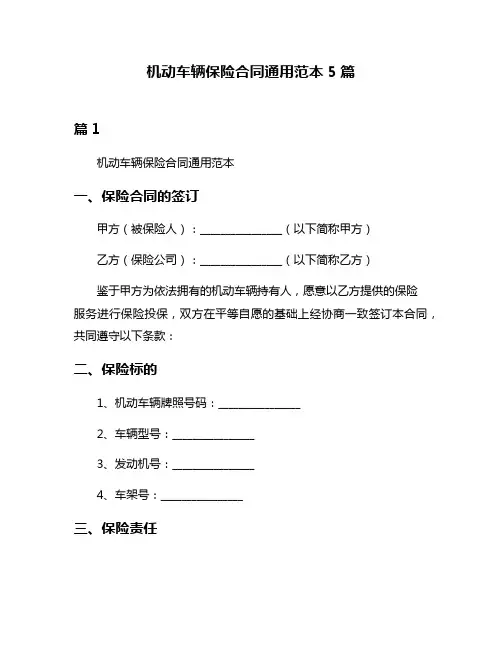 机动车辆保险合同通用范本 5 篇

篇 1

机动车辆保险合同通用范本

一、保险合同的签订

甲方（被保险人）：______________（以下简称甲方）

乙方（保险公司）：______________（以下简称乙方）

鉴于甲方为依法拥有的机动车辆持有人，愿意以乙方提供的保险服务进行保险投保，双方在平等自愿的基础上经协商一致签订本合同，共同遵守以下条款：

二、保险标的

1、机动车辆牌照号码：______________

2、车辆型号：______________

3、发动机号：______________

4、车架号：______________

三、保险责任